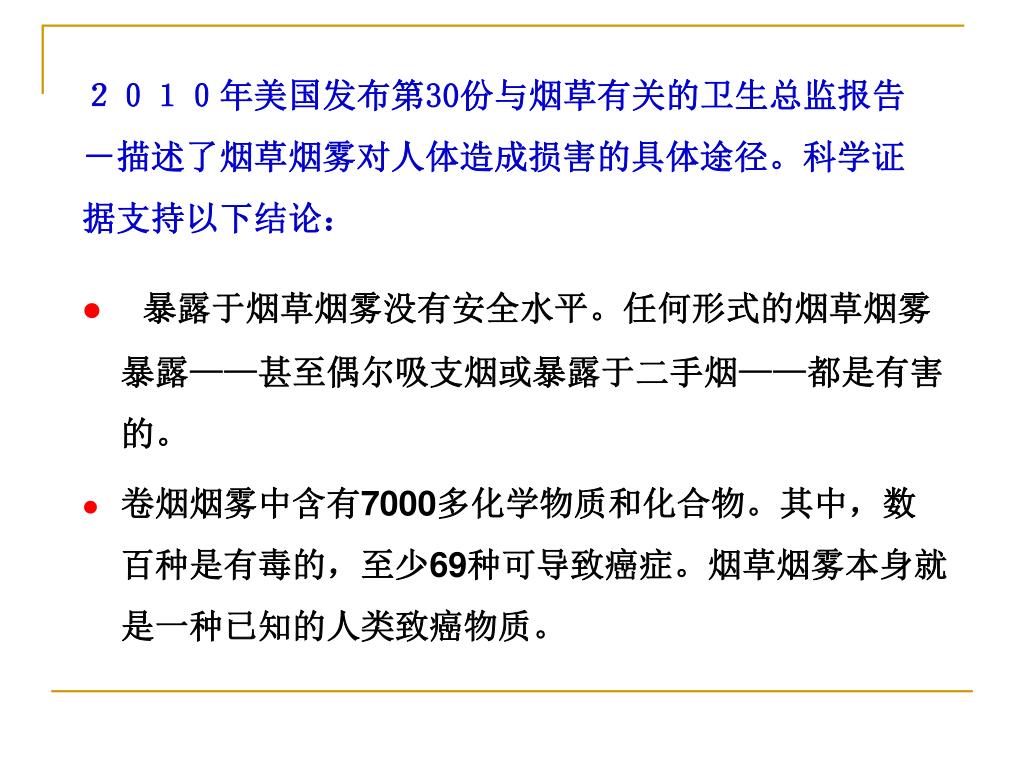 ２０１０年美国发布第30份与烟草有关的卫生总监报告－描述了烟草烟雾对人体造成损害的具体途径。科学证据支持以下结论：

● 暴露于烟草烟雾没有安全水平。任何形式的烟草烟雾暴露——甚至偶尔吸支烟或暴露于二手烟——都是有害的。

● 卷烟烟雾中含有7000多化学物质和化合物。其中，数百种是有毒的，至少69种可导致癌症。烟草烟雾本身就是一种已知的人类致癌物质。